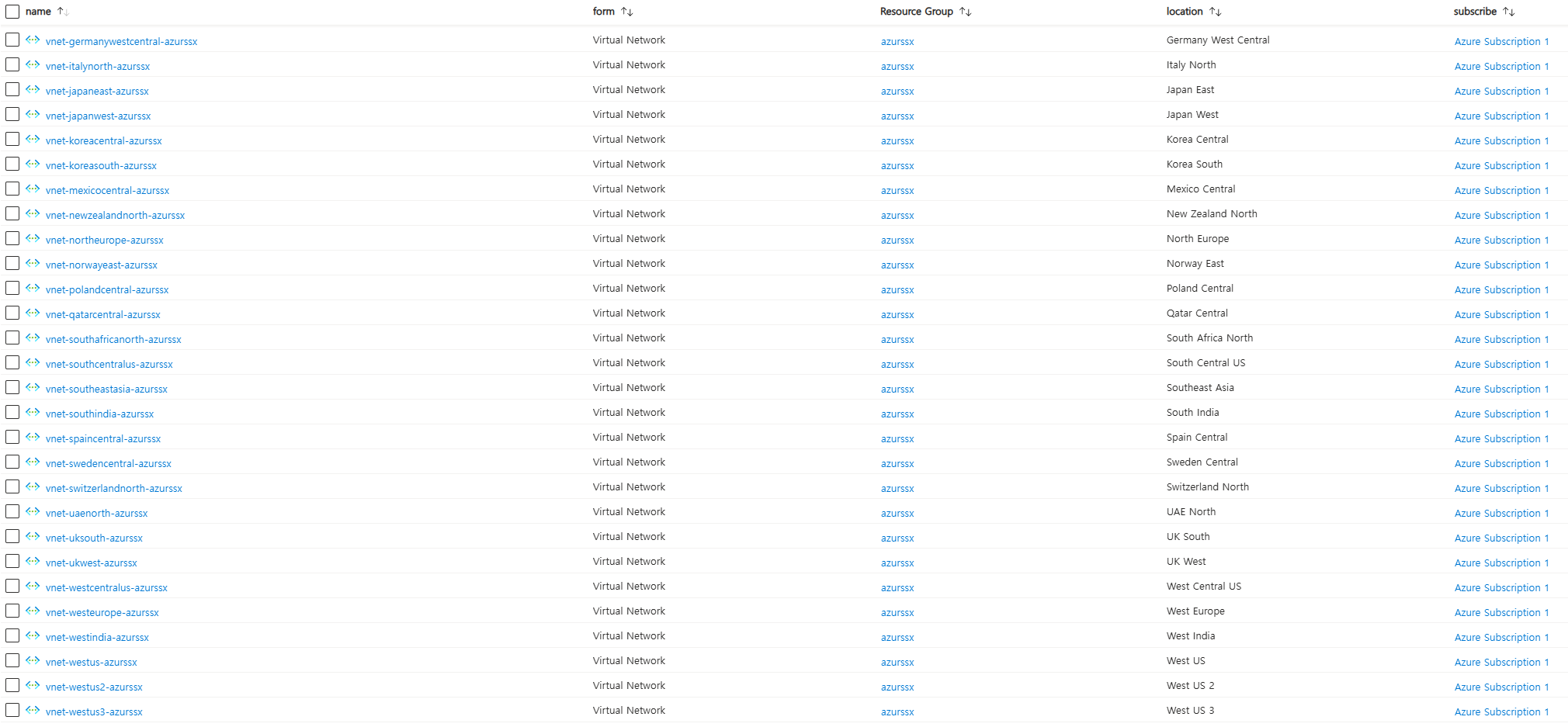 | name ↑↓ | form ↑↓ | Resource Group ↑↓ | location ↑↓ | subscribe ↑↓ |
|---|---|---|---|---|
| vnet-germanywestcentral-azurssx | Virtual Network | azurssx | Germany West Central | Azure Subscription 1 |
| vnet-italynorth-azurssx | Virtual Network | azurssx | Italy North | Azure Subscription 1 |
| vnet-japaneast-azurssx | Virtual Network | azurssx | Japan East | Azure Subscription 1 |
| vnet-japanwest-azurssx | Virtual Network | azurssx | Japan West | Azure Subscription 1 |
| vnet-koreacentral-azurssx | Virtual Network | azurssx | Korea Central | Azure Subscription 1 |
| vnet-koreasouth-azurssx | Virtual Network | azurssx | Korea South | Azure Subscription 1 |
| vnet-mexicocentral-azurssx | Virtual Network | azurssx | Mexico Central | Azure Subscription 1 |
| vnet-newzealandnorth-azurssx | Virtual Network | azurssx | New Zealand North | Azure Subscription 1 |
| vnet-northeurope-azurssx | Virtual Network | azurssx | North Europe | Azure Subscription 1 |
| vnet-norwayeast-azurssx | Virtual Network | azurssx | Norway East | Azure Subscription 1 |
| vnet-polandcentral-azurssx | Virtual Network | azurssx | Poland Central | Azure Subscription 1 |
| vnet-qatarcentral-azurssx | Virtual Network | azurssx | Qatar Central | Azure Subscription 1 |
| vnet-southafricanorth-azurssx | Virtual Network | azurssx | South Africa North | Azure Subscription 1 |
| vnet-southcentralus-azurssx | Virtual Network | azurssx | South Central US | Azure Subscription 1 |
| vnet-southeastasia-azurssx | Virtual Network | azurssx | Southeast Asia | Azure Subscription 1 |
| vnet-southindia-azurssx | Virtual Network | azurssx | South India | Azure Subscription 1 |
| vnet-spaincentral-azurssx | Virtual Network | azurssx | Spain Central | Azure Subscription 1 |
| vnet-swedencentral-azurssx | Virtual Network | azurssx | Sweden Central | Azure Subscription 1 |
| vnet-switzerlandnorth-azurssx | Virtual Network | azurssx | Switzerland North | Azure Subscription 1 |
| vnet-uaenorth-azurssx | Virtual Network | azurssx | UAE North | Azure Subscription 1 |
| vnet-uksouth-azurssx | Virtual Network | azurssx | UK South | Azure Subscription 1 |
| vnet-ukwest-azurssx | Virtual Network | azurssx | UK West | Azure Subscription 1 |
| vnet-westcentralus-azurssx | Virtual Network | azurssx | West Central US | Azure Subscription 1 |
| vnet-westeurope-azurssx | Virtual Network | azurssx | West Europe | Azure Subscription 1 |
| vnet-westindia-azurssx | Virtual Network | azurssx | West India | Azure Subscription 1 |
| vnet-westus-azurssx | Virtual Network | azurssx | West US | Azure Subscription 1 |
| vnet-westus2-azurssx | Virtual Network | azurssx | West US 2 | Azure Subscription 1 |
| vnet-westus3-azurssx | Virtual Network | azurssx | West US 3 | Azure Subscription 1 |